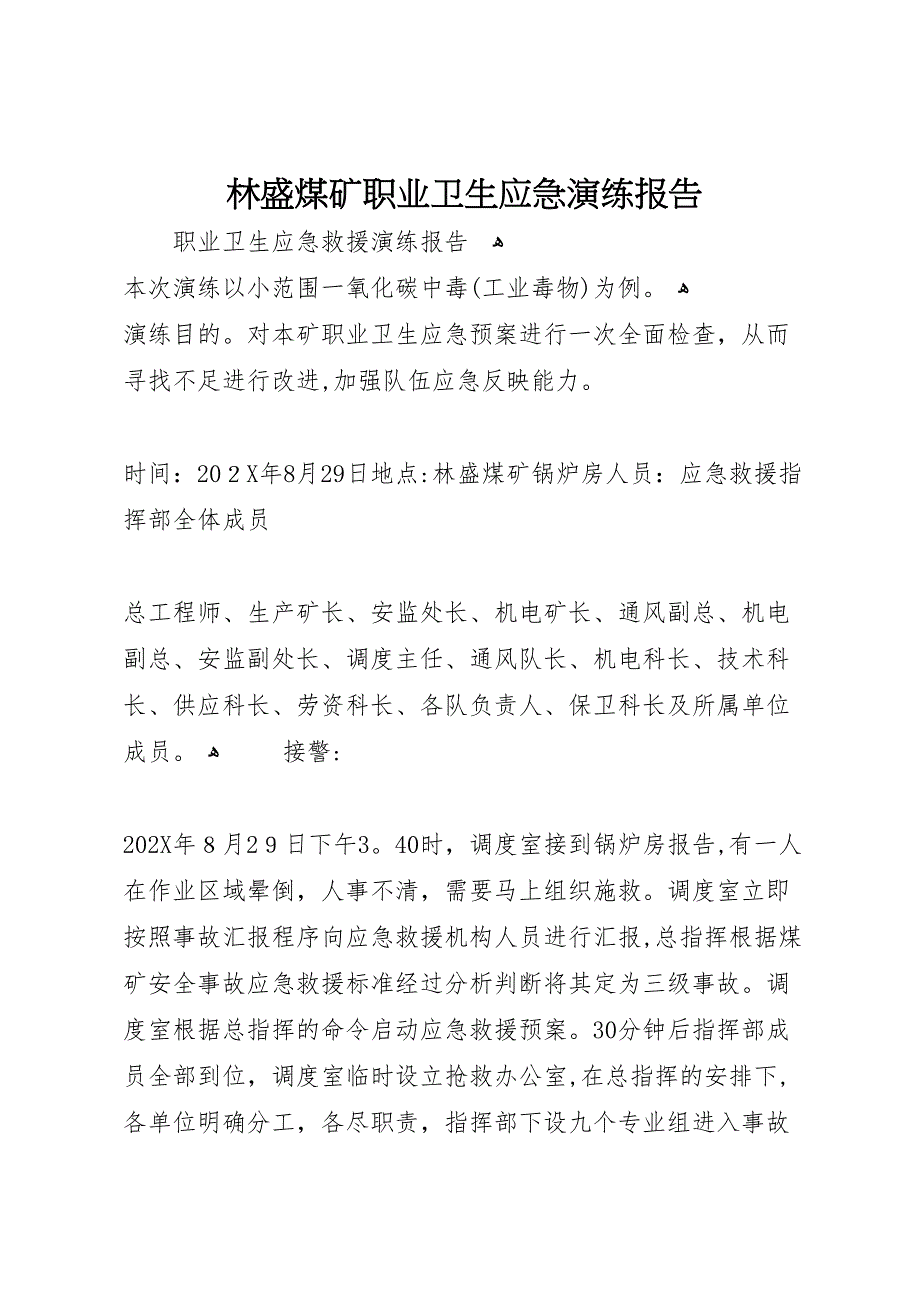 林盛煤矿职业卫生应急演练报告

职业卫生应急救援演练报告

本次演练以小范围一氧化碳中毒(工业毒物)为例。

演练目的。对本矿职业卫生应急预案进行一次全面检查，从而寻找不足进行改进,加强队伍应急反映能力。

时间：202X年8月29日地点:林盛煤矿锅炉房人员：应急救援指挥部全体成员

总工程师、生产矿长、安监处长、机电矿长、通风副总、机电副总、安监副处长、调度主任、通风队长、机电科长、技术科长、供应科长、劳资科长、各队负责人、保卫科长及所属单位成员。 接警:

202X年8月29日下午3。40时，调度室接到锅炉房报告,有一人在作业区域晕倒，人事不清，需要马上组织施救。调度室立即按照事故汇报程序向应急救援机构人员进行汇报,总指挥根据煤矿安全事故应急救援标准经过分析判断将其定为三级事故。调度室根据总指挥的命令启动应急救援预案。30分钟后指挥部成员全部到位，调度室临时设立抢救办公室,在总指挥的安排下,各单位明确分工，各尽职责，指挥部下设九个专业组进入事故